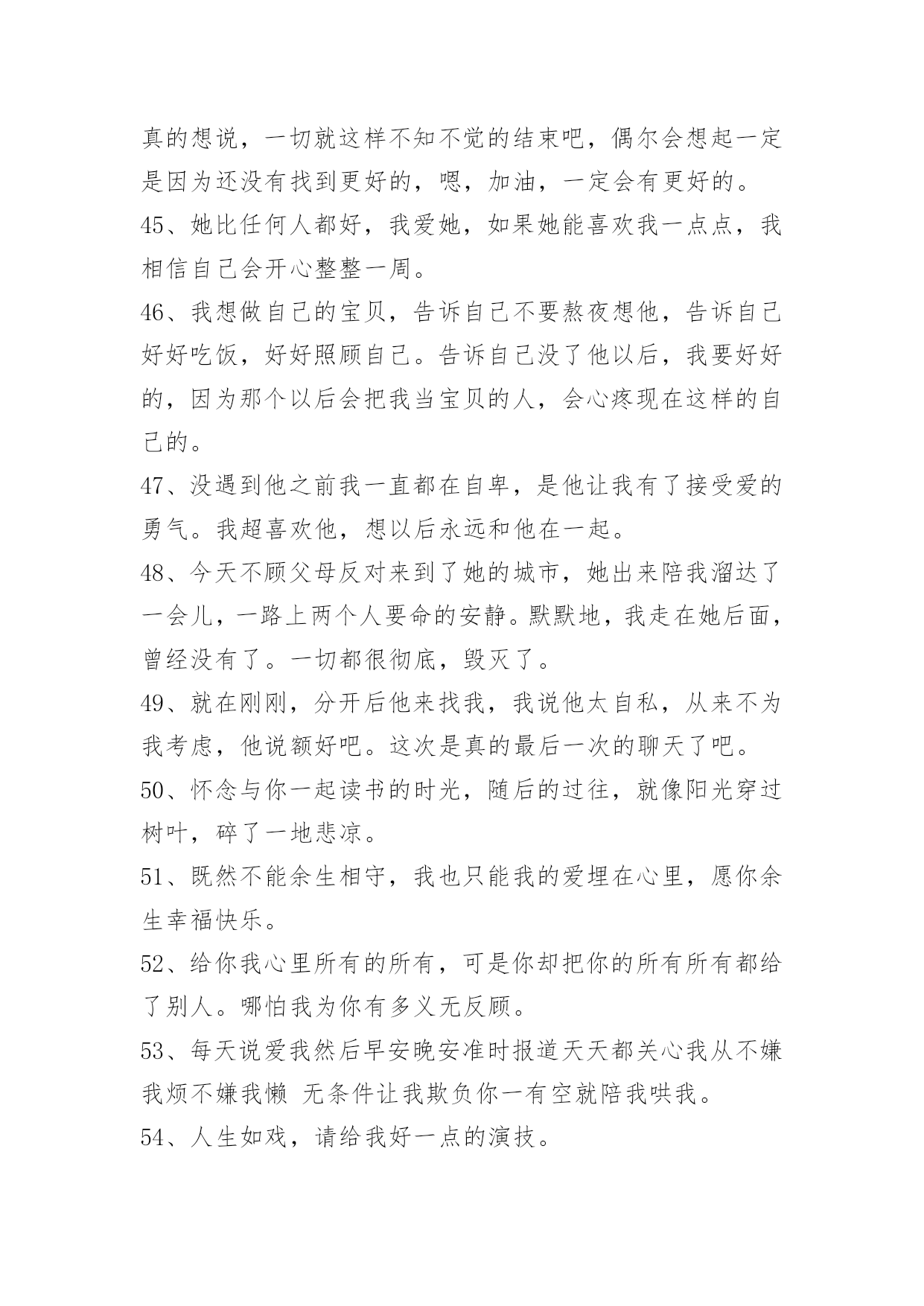 真的想说，一切就这样不知不觉的结束吧，偶尔会想起一定是因为还没有找到更好的，嗯，加油，一定会有更好的。

45、她比任何人都好，我爱她，如果她能喜欢我一点点，我相信自己会开心整整一周。

46、我想做自己的宝贝，告诉自己不要熬夜想他，告诉自己好好吃饭，好好照顾自己。告诉自己没了他以后，我要好好的，因为那个以后会把我当宝贝的人，会心疼现在这样的自己的。

47、没遇到他之前我一直都在自卑，是他让我有了接受爱的勇气。我超喜欢他，想以后永远和他在一起。

48、今天不顾父母反对来到了她的城市，她出来陪我溜达了一会儿，一路上两个人要命的安静。默默地，我走在她后面，曾经没有了。一切都很彻底，毁灭了。

49、就在刚刚，分开后他来找我，我说他太自私，从来不为我考虑，他说额好吧。这次是真的最后一次的聊天了吧。

50、怀念与你一起读书的时光，随后的过往，就像阳光穿过树叶，碎了一地悲凉。

51、既然不能余生相守，我也只能我的爱埋在心里，愿你余生幸福快乐。

52、给你我心里所有的所有，可是你却把你的所有所有都给了别人。哪怕我为你有多义无反顾。

53、每天说爱我然后早安晚安准时报道天天都关心我从不嫌我烦不嫌我懒 无条件让我欺负你一有空就陪我哄我。

54、人生如戏，请给我好一点的演技。